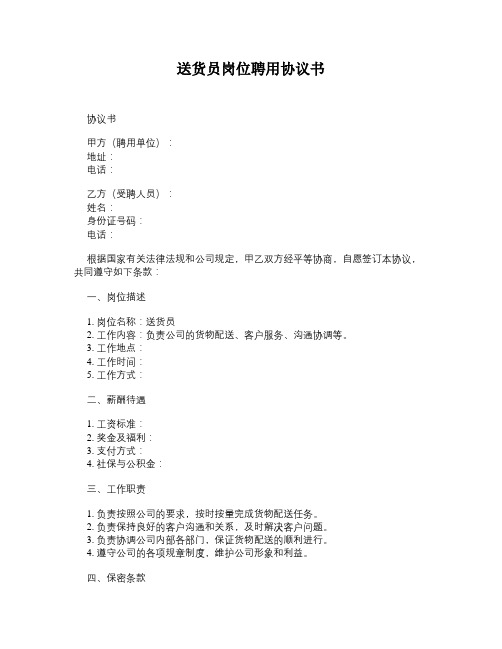 送货员岗位聘用协议书

协议书

甲方（聘用单位）：
地址：
电话：

乙方（受聘人员）：
姓名：
身份证号码：
电话：

根据国家有关法律法规和公司规定，甲乙双方经平等协商，自愿签订本协议，共同遵守如下条款：

一、岗位描述

1. 岗位名称：送货员
2. 工作内容：负责公司的货物配送、客户服务、沟通协调等。
3. 工作地点：
4. 工作时间：
5. 工作方式：

二、薪酬待遇

1. 工资标准：
2. 奖金及福利：
3. 支付方式：
4. 社保与公积金：

三、工作职责

1. 负责按照公司的要求，按时按量完成货物配送任务。
2. 负责保持良好的客户沟通和关系，及时解决客户问题。
3. 负责协调公司内部各部门，保证货物配送的顺利进行。
4. 遵守公司的各项规章制度，维护公司形象和利益。

四、保密条款